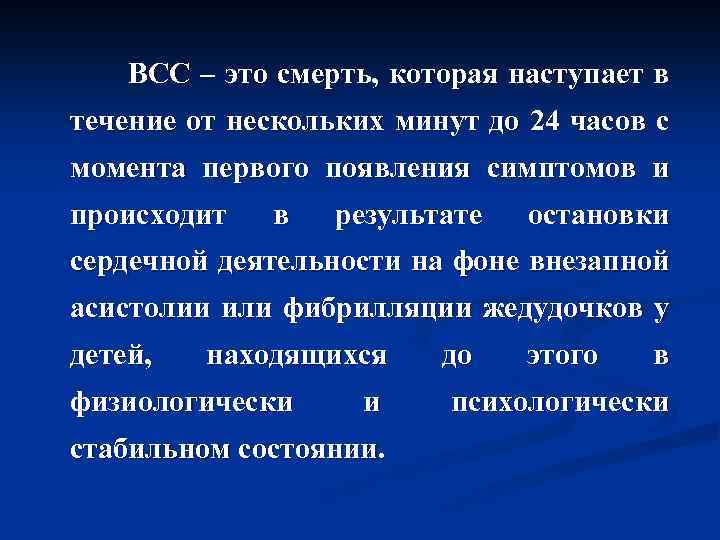 ВСС – это смерть, которая наступает в течение от нескольких минут до 24 часов с момента первого появления симптомов и происходит в результате остановки сердечной деятельности на фоне внезапной асистолии или фибрилляции жедудочков у детей, находящихся до этого в физиологически и психологически стабильном состоянии.